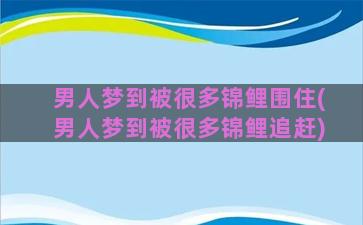 男人梦到被很多锦鲤围住(男人梦到被很多锦鲤追赶)